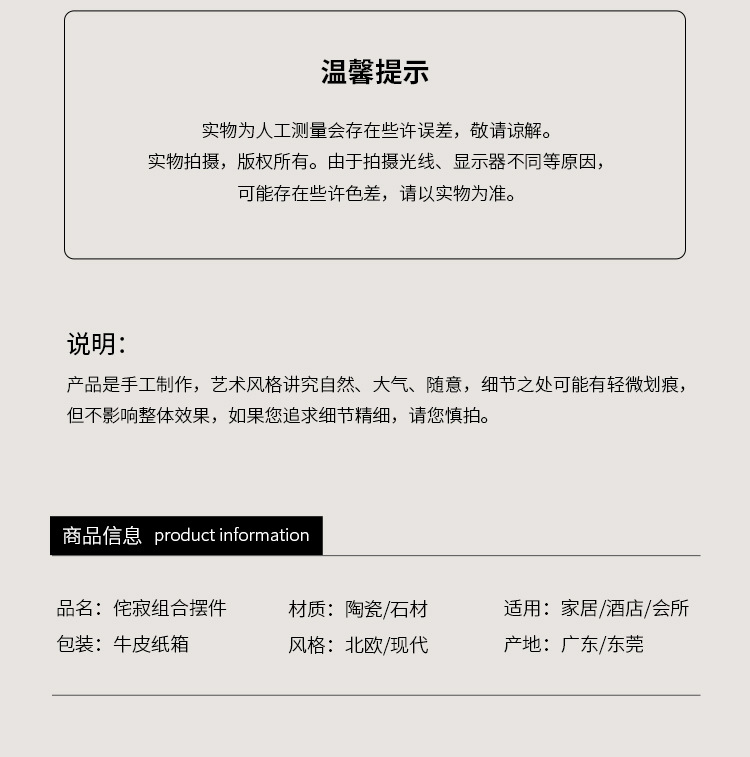 温馨提示

实物为人工测量会存在些许误差，敬请谅解。
实物拍摄，版权所有。由于拍摄光线、显示器不同等原因，
可能存在些许色差，请以实物为准。

说明：

产品是手工制作，艺术风格讲究自然、大气、随意，细节之处可能有轻微划痕，但不影响整体效果，如果您追求细节精细，请您慎拍。

商品信息 product information

品名：侘寂组合摆件
包装：牛皮纸箱

材质：陶瓷/石材
风格：北欧/现代

适用：家居/酒店/会所
产地：广东/东莞